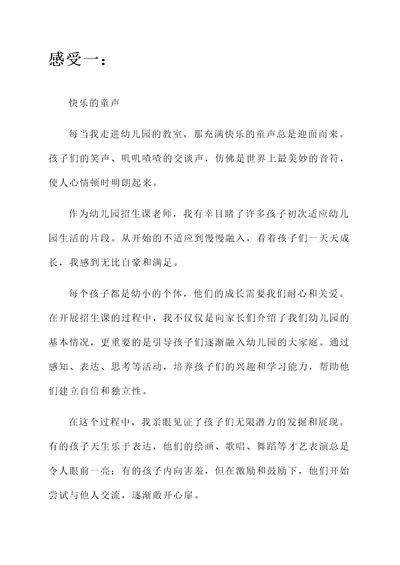 感受一：

快乐的童声

每当我走进幼儿园的教室，那充满快乐的童声总是迎面而来。孩子们的笑声、叽叽喳喳的交谈声，仿佛是世界上最美妙的音符，使人心情顿时明朗起来。

作为幼儿园招生课老师，我有幸目睹了许多孩子初次适应幼儿园生活的片段。从开始的不适应到慢慢融入，看着孩子们一天天成长，我感到无比自豪和满足。

每个孩子都是幼小的个体，他们的成长需要我们耐心和关爱。在开展招生课的过程中，我不仅仅是向家长们介绍了我们幼儿园的基本情况，更重要的是引导孩子们逐渐融入幼儿园的大家庭。通过感知、表达、思考等活动，培养孩子们的兴趣和学习能力，帮助他们建立自信和独立性。

在这个过程中，我亲眼见证了孩子们无限潜力的发掘和展现。有的孩子天生乐于表达，他们的绘画、歌唱、舞蹈等才艺表演总是令人眼前一亮；有的孩子内向害羞，但在激励和鼓励下，他们开始尝试与他人交流，逐渐敞开心扉。